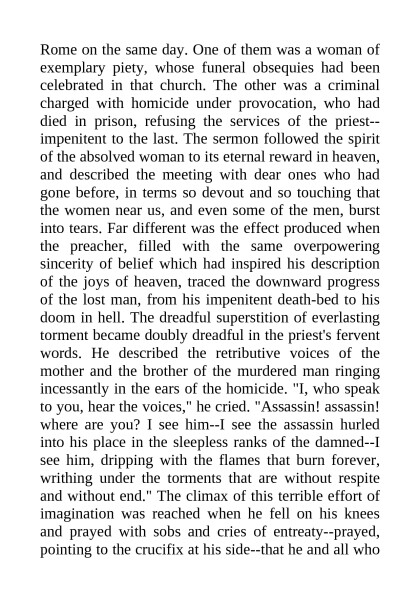 Rome on the same day. One of them was a woman of exemplary piety, whose funeral obsequies had been celebrated in that church. The other was a criminal charged with homicide under provocation, who had died in prison, refusing the services of the priest--impenitent to the last. The sermon followed the spirit of the absolved woman to its eternal reward in heaven, and described the meeting with dear ones who had gone before, in terms so devout and so touching that the women near us, and even some of the men, burst into tears. Far different was the effect produced when the preacher, filled with the same overpowering sincerity of belief which had inspired his description of the joys of heaven, traced the downward progress of the lost man, from his impenitent death-bed to his doom in hell. The dreadful superstition of everlasting torment became doubly dreadful in the priest's fervent words. He described the retributive voices of the mother and the brother of the murdered man ringing incessantly in the ears of the homicide. "I, who speak to you, hear the voices," he cried. "Assassin! assassin! where are you? I see him--I see the assassin hurled into his place in the sleepless ranks of the damned--I see him, dripping with the flames that burn forever, writhing under the torments that are without respite and without end." The climax of this terrible effort of imagination was reached when he fell on his knees and prayed with sobs and cries of entreaty--prayed, pointing to the crucifix at his side--that he and all who